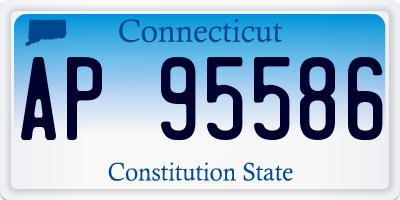 Connecticut

AP 95586

Constitution State